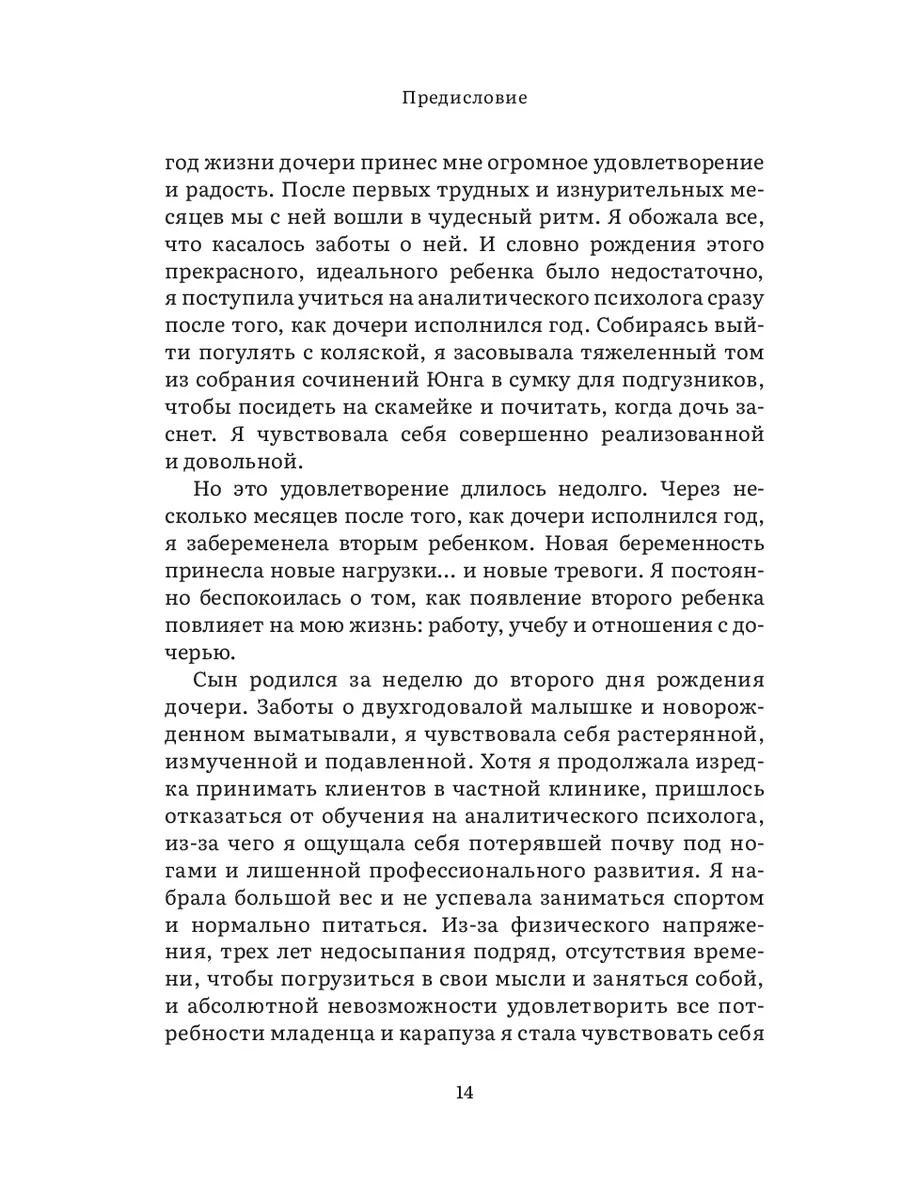 Предисловие

год жизни дочери принес мне огромное удовлетворение и радость. После первых трудных и изнурительных месяцев мы с ней вошли в чудесный ритм. Я обожала все, что касалось заботы о ней. И словно рождения этого прекрасного, идеального ребенка было недостаточно, я поступила учиться на аналитического психолога сразу после того, как дочери исполнился год. Собираясь выйти погулять с коляской, я засовывала тяжеленный том из собрания сочинений Юнга в сумку для подгузников, чтобы посидеть на скамейке и почитать, когда дочь заснет. Я чувствовала себя совершенно реализованной и довольной.

Но это удовлетворение длилось недолго. Через несколько месяцев после того, как дочери исполнился год, я забеременела вторым ребенком. Новая беременность принесла новые нагрузки... и новые тревоги. Я постоянно беспокоилась о том, как появление второго ребенка повлияет на мою жизнь: работу, учебу и отношения с дочерью.

Сын родился за неделю до второго дня рождения дочери. Заботы о двухгодовалой малышке и новорожденном выматывали, я чувствовала себя растерянной, измученной и подавленной. Хотя я продолжала изредка принимать клиентов в частной клинике, пришлось отказаться от обучения на аналитического психолога, из-за чего я ощущала себя потерявшей почву под ногами и лишенной профессионального развития. Я набрала большой вес и не успевала заниматься спортом и нормально питаться. Из-за физического напряжения, трех лет недосыпания подряд, отсутствия времени, чтобы погрузиться в свои мысли и заняться собой, и абсолютной невозможности удовлетворить все потребности младенца и карапуза я стала чувствовать себя

14